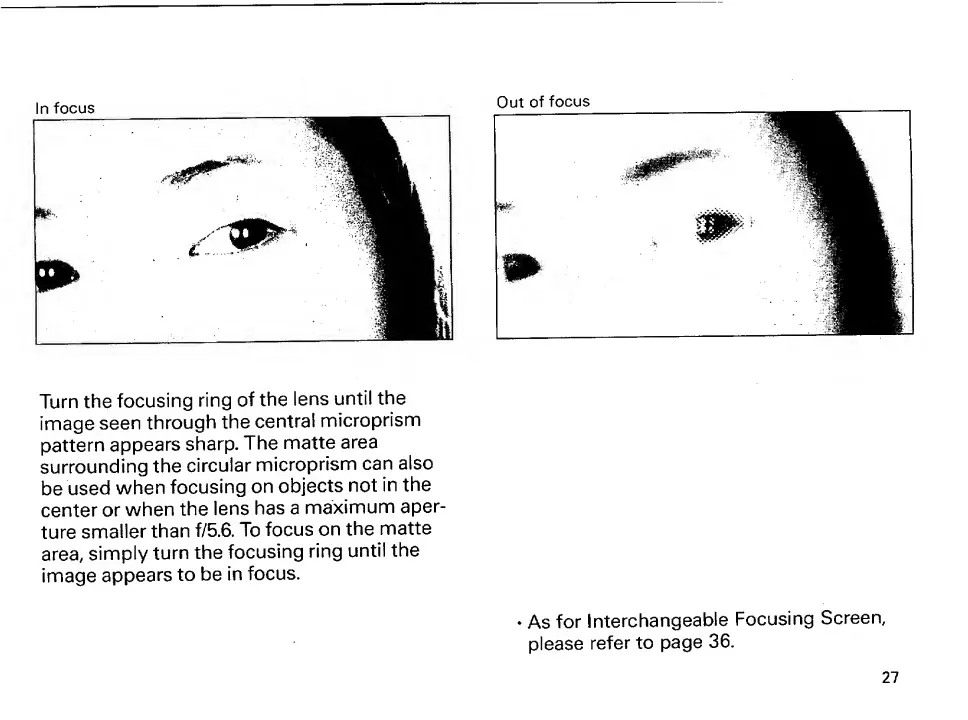 In focus

Out of focus

Turn the focusing ring of the lens until the image seen through the central microprism pattern appears sharp. The matte area surrounding the circular microprism can also be used when focusing on objects not in the center or when the lens has a maximum aperture smaller than f/5.6. To focus on the matte area, simply turn the focusing ring until the image appears to be in focus.

• As for Interchangeable Focusing Screen, please refer to page 36.

27